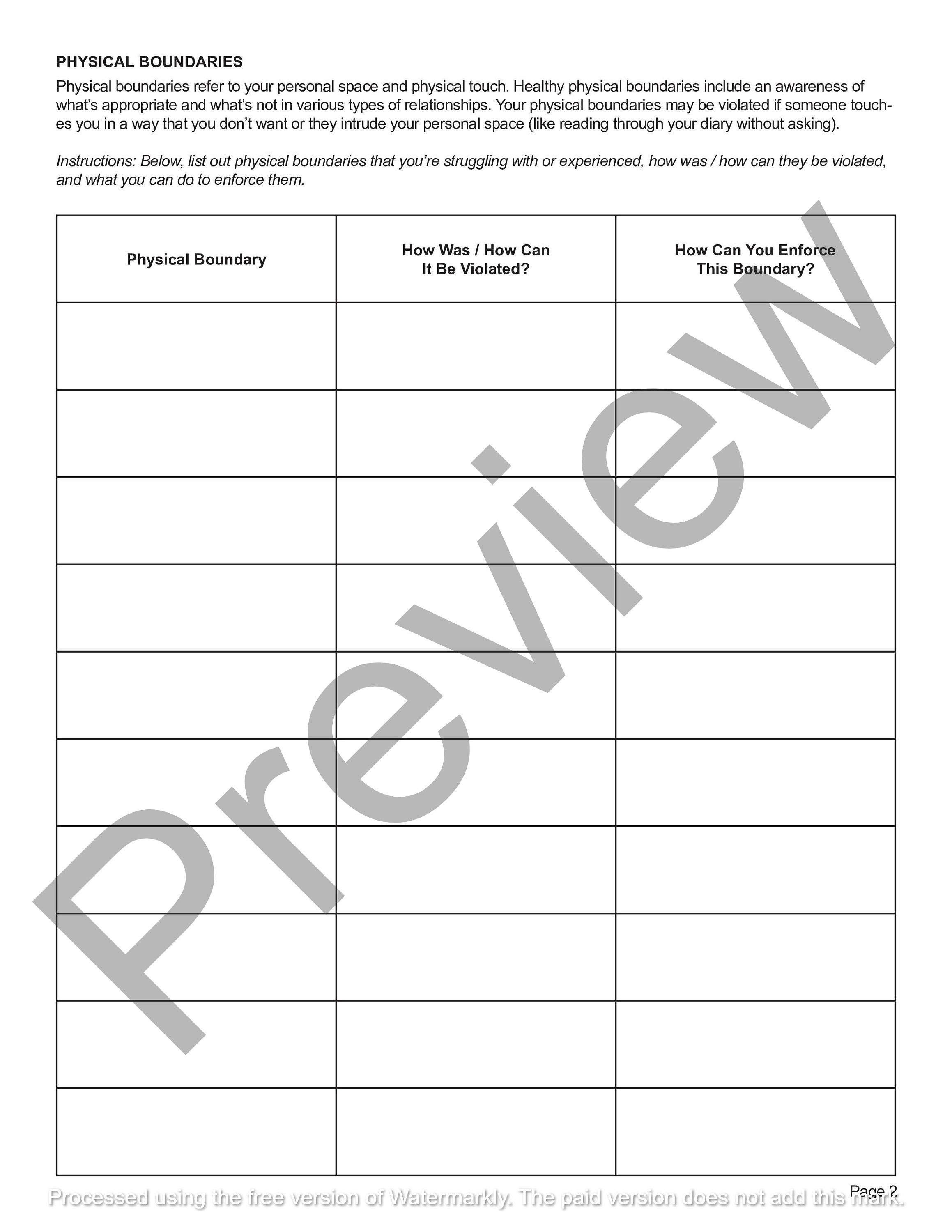 PHYSICAL BOUNDARIES

Physical boundaries refer to your personal space and physical touch. Healthy physical boundaries include an awareness of what's appropriate and what's not in various types of relationships. Your physical boundaries may be violated if someone touches you in a way that you don't want or they intrude your personal space (like reading through your diary without asking).

Instructions: Below, list out physical boundaries that you're struggling with or experienced, how was / how can they be violated, and what you can do to enforce them.

| Physical Boundary | How Was / How Can It Be Violated? | How Can You Enforce This Boundary? |
|---|---|---|
| | | |
| | | |
| | | |
| | | |
| | | |
| | | |
| | | |
| | | |
| | | |
| | | |

Preview

Page 2

Processed using the free version of Watermarkly. The paid version does not add this mark.